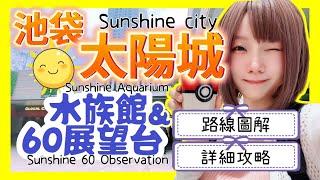 池袋 Sunshine city

太陽城

Sunshine Aquarium

水族館&

60展望台

Sunshine 60 Observation

路線圖解

詳細攻略